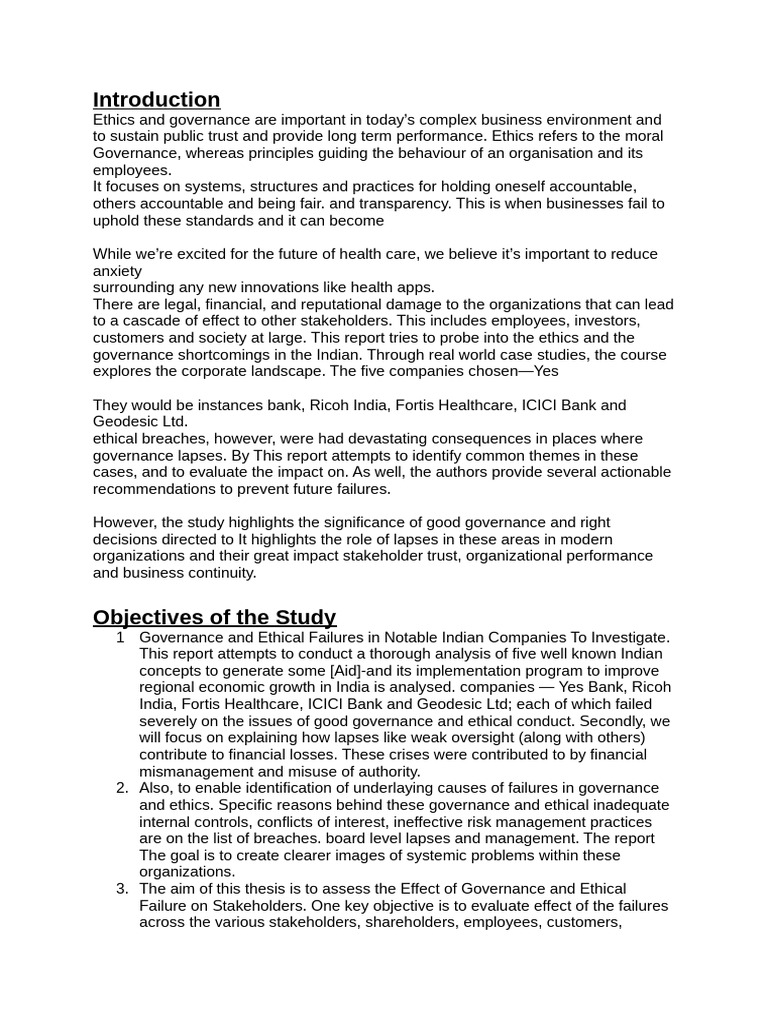 Introduction

Ethics and governance are important in today's complex business environment and to sustain public trust and provide long term performance. Ethics refers to the moral Governance, whereas principles guiding the behaviour of an organisation and its employees.
It focuses on systems, structures and practices for holding oneself accountable, others accountable and being fair. and transparency. This is when businesses fail to uphold these standards and it can become

While we're excited for the future of health care, we believe it's important to reduce anxiety
surrounding any new innovations like health apps.
There are legal, financial, and reputational damage to the organizations that can lead to a cascade of effect to other stakeholders. This includes employees, investors, customers and society at large. This report tries to probe into the ethics and the governance shortcomings in the Indian. Through real world case studies, the course explores the corporate landscape. The five companies chosen—Yes

They would be instances bank, Ricoh India, Fortis Healthcare, ICICI Bank and Geodesic Ltd.
ethical breaches, however, were had devastating consequences in places where governance lapses. By This report attempts to identify common themes in these cases, and to evaluate the impact on. As well, the authors provide several actionable recommendations to prevent future failures.

However, the study highlights the significance of good governance and right decisions directed to It highlights the role of lapses in these areas in modern organizations and their great impact stakeholder trust, organizational performance and business continuity.

Objectives of the Study

1 Governance and Ethical Failures in Notable Indian Companies To Investigate. This report attempts to conduct a thorough analysis of five well known Indian concepts to generate some [Aid]-and its implementation program to improve regional economic growth in India is analysed. companies — Yes Bank, Ricoh India, Fortis Healthcare, ICICI Bank and Geodesic Ltd; each of which failed severely on the issues of good governance and ethical conduct. Secondly, we will focus on explaining how lapses like weak oversight (along with others) contribute to financial losses. These crises were contributed to by financial mismanagement and misuse of authority.
2. Also, to enable identification of underlaying causes of failures in governance and ethics. Specific reasons behind these governance and ethical inadequate internal controls, conflicts of interest, ineffective risk management practices are on the list of breaches. board level lapses and management. The report The goal is to create clearer images of systemic problems within these organizations.
3. The aim of this thesis is to assess the Effect of Governance and Ethical Failure on Stakeholders. One key objective is to evaluate effect of the failures across the various stakeholders, shareholders, employees, customers,